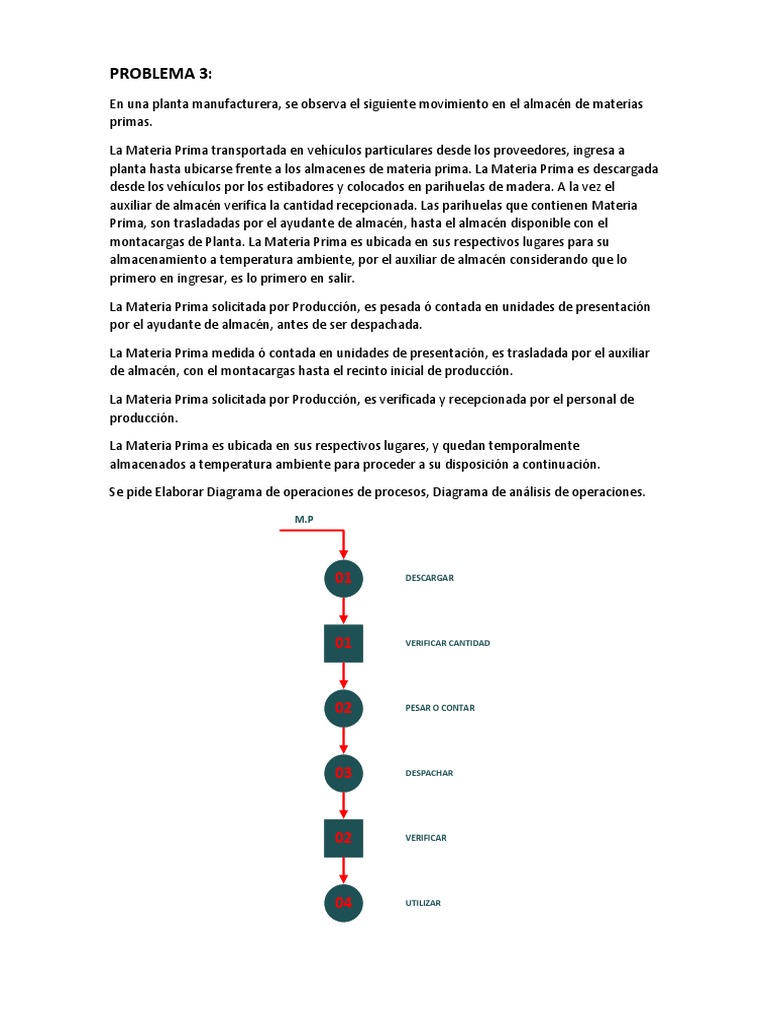 PROBLEMA 3:

En una planta manufacturera, se observa el siguiente movimiento en el almacén de materias primas.

La Materia Prima transportada en vehículos particulares desde los proveedores, ingresa a planta hasta ubicarse frente a los almacenes de materia prima. La Materia Prima es descargada desde los vehículos por los estibadores y colocados en parihuelas de madera. A la vez el auxiliar de almacén verifica la cantidad recepcionada. Las parihuelas que contienen Materia Prima, son trasladadas por el ayudante de almacén, hasta el almacén disponible con el montacargas de Planta. La Materia Prima es ubicada en sus respectivos lugares para su almacenamiento a temperatura ambiente, por el auxiliar de almacén considerando que lo primero en ingresar, es lo primero en salir.

La Materia Prima solicitada por Producción, es pesada ó contada en unidades de presentación por el ayudante de almacén, antes de ser despachada.

La Materia Prima medida ó contada en unidades de presentación, es trasladada por el auxiliar de almacén, con el montacargas hasta el recinto inicial de producción.

La Materia Prima solicitada por Producción, es verificada y recepcionada por el personal de producción.

La Materia Prima es ubicada en sus respectivos lugares, y quedan temporalmente almacenados a temperatura ambiente para proceder a su disposición a continuación.

Se pide Elaborar Diagrama de operaciones de procesos, Diagrama de análisis de operaciones.

M.P

01 DESCARGAR

01 VERIFICAR CANTIDAD

02 PESAR O CONTAR

03 DESPACHAR

02 VERIFICAR

04 UTILIZAR